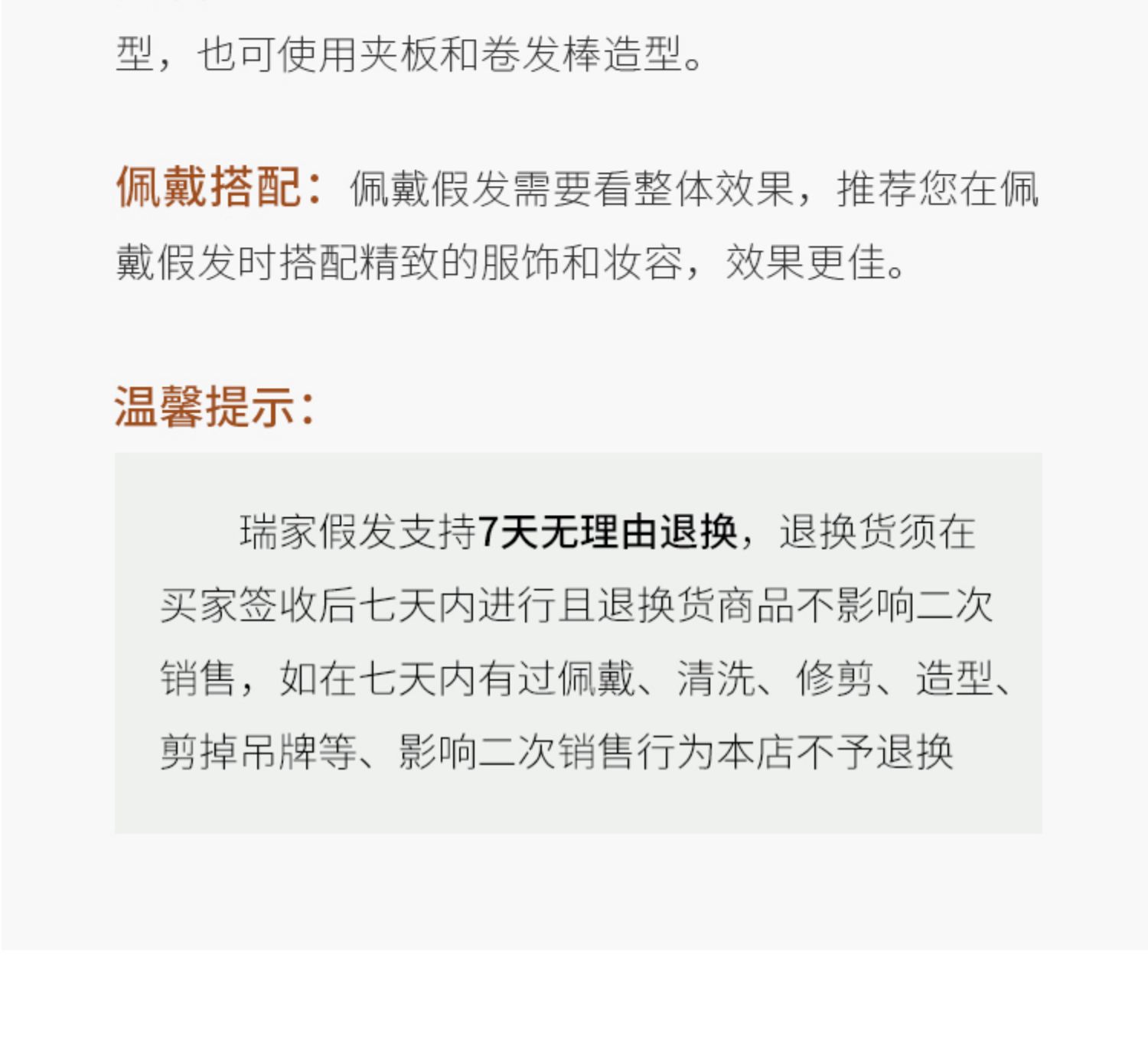 型，也可使用夹板和卷发棒造型。

佩戴搭配：佩戴假发需要看整体效果，推荐您在佩戴假发时搭配精致的服饰和妆容，效果更佳。

温馨提示：

瑞家假发支持7天无理由退换，退换货须在买家签收后七天内进行且退换货商品不影响二次销售，如在七天内有过佩戴、清洗、修剪、造型、剪掉吊牌等、影响二次销售行为本店不予退换